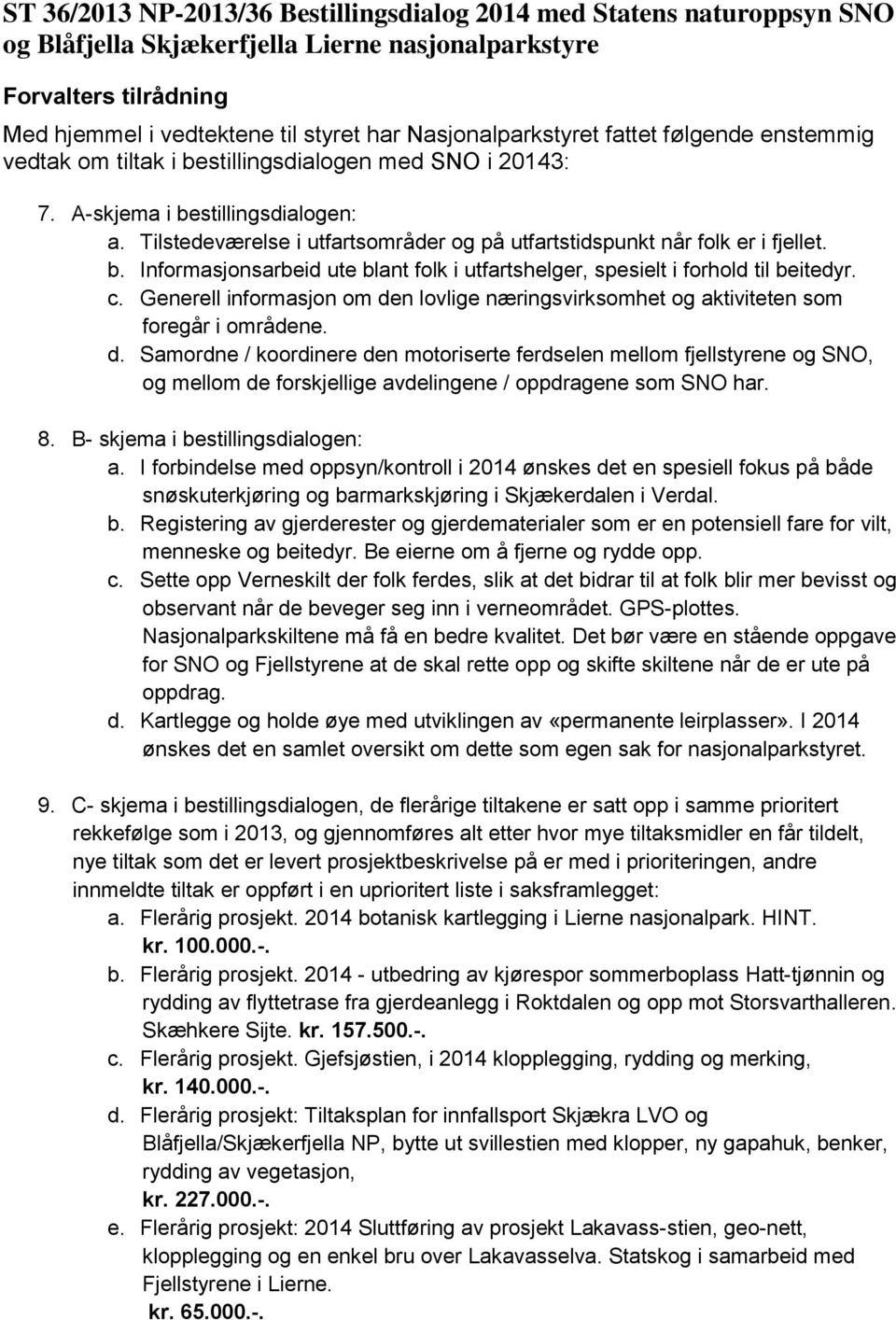 ST 36/2013 NP-2013/36 Bestillingsdialog 2014 med Statens naturoppsyn SNO og Blåfjella Skjækerfjella Lierne nasjonalparkstyre

Forvalters tilrådning

Med hjemmel i vedtektene til styret har Nasjonalparkstyret fattet følgende enstemmig vedtak om tiltak i bestillingsdialogen med SNO i 20143:

7. A-skjema i bestillingsdialogen:
a. Tilstedeværelse i utfartsområder og på utfartstidspunkt når folk er i fjellet.
b. Informasjonsarbeid ute blant folk i utfartshelger, spesielt i forhold til beitedyr.
c. Generell informasjon om den lovlige næringsvirksomhet og aktiviteten som foregår i områdene.
d. Samordne / koordinere den motoriserte ferdselen mellom fjellstyrene og SNO, og mellom de forskjellige avdelingene / oppdragene som SNO har.

8. B- skjema i bestillingsdialogen:
a. I forbindelse med oppsyn/kontroll i 2014 ønskes det en spesiell fokus på både snøskuterkjøring og barmarkskjøring i Skjækerdalen i Verdal.
b. Registering av gjerderester og gjerdematerialer som er en potensiell fare for vilt, menneske og beitedyr. Be eierne om å fjerne og rydde opp.
c. Sette opp Verneskilt der folk ferdes, slik at det bidrar til at folk blir mer bevisst og observant når de beveger seg inn i verneområdet. GPS-plottes. Nasjonalparkskiltene må få en bedre kvalitet. Det bør være en stående oppgave for SNO og Fjellstyrene at de skal rette opp og skifte skiltene når de er ute på oppdrag.
d. Kartlegge og holde øye med utviklingen av «permanente leirplasser». I 2014 ønskes det en samlet oversikt om dette som egen sak for nasjonalparkstyret.

9. C- skjema i bestillingsdialogen, de flerårige tiltakene er satt opp i samme prioritert rekkefølge som i 2013, og gjennomføres alt etter hvor mye tiltaksmidler en får tildelt, nye tiltak som det er levert prosjektbeskrivelse på er med i prioriteringen, andre innmeldte tiltak er oppført i en uprioritert liste i saksframlegget:
a. Flerårig prosjekt. 2014 botanisk kartlegging i Lierne nasjonalpark. HINT. kr. 100.000.-.
b. Flerårig prosjekt. 2014 - utbedring av kjørespor sommerboplass Hatt-tjønnin og rydding av flyttetrase fra gjerdeanlegg i Roktdalen og opp mot Storsvarthalleren. Skæhkere Sijte. kr. 157.500.-.
c. Flerårig prosjekt. Gjefsjøstien, i 2014 klopplegging, rydding og merking, kr. 140.000.-.
d. Flerårig prosjekt: Tiltaksplan for innfallsport Skjækra LVO og Blåfjella/Skjækerfjella NP, bytte ut svillestien med klopper, ny gapahuk, benker, rydding av vegetasjon, kr. 227.000.-.
e. Flerårig prosjekt: 2014 Sluttføring av prosjekt Lakavass-stien, geo-nett, klopplegging og en enkel bru over Lakavasselva. Statskog i samarbeid med Fjellstyrene i Lierne. kr. 65.000.-.